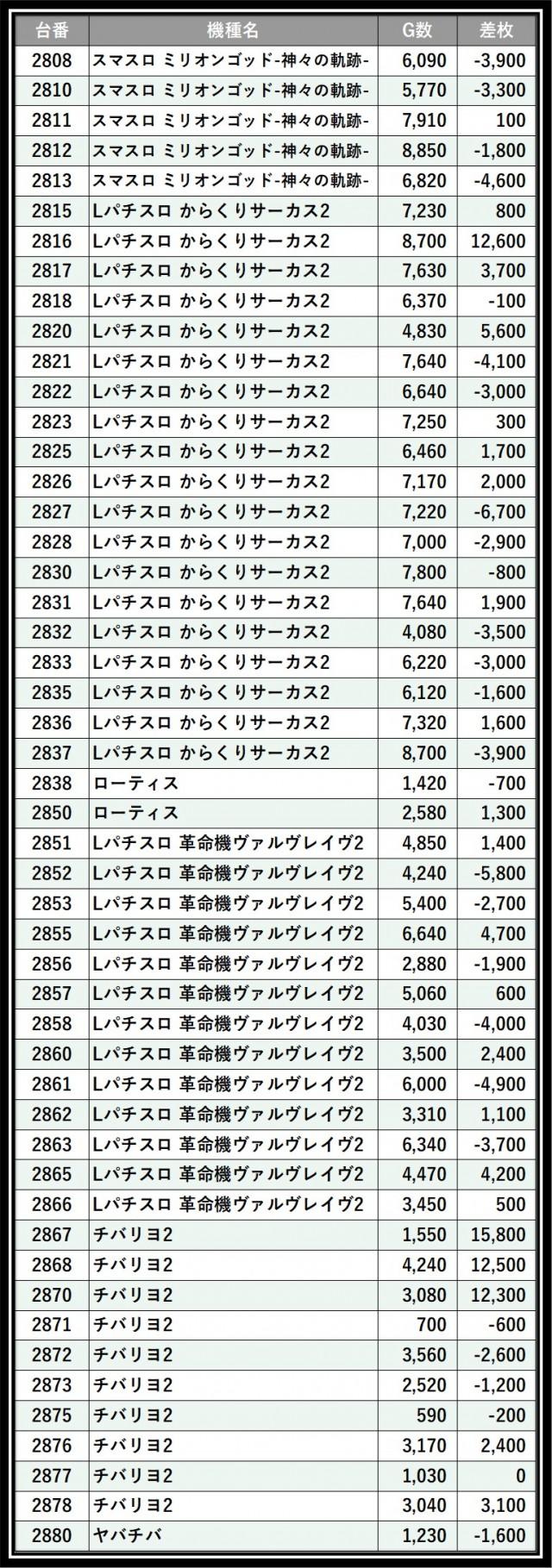 | 台番 | 機種名 | G数 | 差枚 |
|---|---|---|---|
| 2808 | スマスロ ミリオンゴッド-神々の軌跡- | 6,090 | -3,900 |
| 2810 | スマスロ ミリオンゴッド-神々の軌跡- | 5,770 | -3,300 |
| 2811 | スマスロ ミリオンゴッド-神々の軌跡- | 7,910 | 100 |
| 2812 | スマスロ ミリオンゴッド-神々の軌跡- | 8,850 | -1,800 |
| 2813 | スマスロ ミリオンゴッド-神々の軌跡- | 6,820 | -4,600 |
| 2815 | Lパチスロ からくりサーカス2 | 7,230 | 800 |
| 2816 | Lパチスロ からくりサーカス2 | 8,700 | 12,600 |
| 2817 | Lパチスロ からくりサーカス2 | 7,630 | 3,700 |
| 2818 | Lパチスロ からくりサーカス2 | 6,370 | -100 |
| 2820 | Lパチスロ からくりサーカス2 | 4,830 | 5,600 |
| 2821 | Lパチスロ からくりサーカス2 | 7,640 | -4,100 |
| 2822 | Lパチスロ からくりサーカス2 | 6,640 | -3,000 |
| 2823 | Lパチスロ からくりサーカス2 | 7,250 | 300 |
| 2825 | Lパチスロ からくりサーカス2 | 6,460 | 1,700 |
| 2826 | Lパチスロ からくりサーカス2 | 7,170 | 2,000 |
| 2827 | Lパチスロ からくりサーカス2 | 7,220 | -6,700 |
| 2828 | Lパチスロ からくりサーカス2 | 7,000 | -2,900 |
| 2830 | Lパチスロ からくりサーカス2 | 7,800 | -800 |
| 2831 | Lパチスロ からくりサーカス2 | 7,640 | 1,900 |
| 2832 | Lパチスロ からくりサーカス2 | 4,080 | -3,500 |
| 2833 | Lパチスロ からくりサーカス2 | 6,220 | -3,000 |
| 2835 | Lパチスロ からくりサーカス2 | 6,120 | -1,600 |
| 2836 | Lパチスロ からくりサーカス2 | 7,320 | 1,600 |
| 2837 | Lパチスロ からくりサーカス2 | 8,700 | -3,900 |
| 2838 | ローティス | 1,420 | -700 |
| 2850 | ローティス | 2,580 | 1,300 |
| 2851 | Lパチスロ 革命機ヴァルヴレイヴ2 | 4,850 | 1,400 |
| 2852 | Lパチスロ 革命機ヴァルヴレイヴ2 | 4,240 | -5,800 |
| 2853 | Lパチスロ 革命機ヴァルヴレイヴ2 | 5,400 | -2,700 |
| 2855 | Lパチスロ 革命機ヴァルヴレイヴ2 | 6,640 | 4,700 |
| 2856 | Lパチスロ 革命機ヴァルヴレイヴ2 | 2,880 | -1,900 |
| 2857 | Lパチスロ 革命機ヴァルヴレイヴ2 | 5,060 | 600 |
| 2858 | Lパチスロ 革命機ヴァルヴレイヴ2 | 4,030 | -4,000 |
| 2860 | Lパチスロ 革命機ヴァルヴレイヴ2 | 3,500 | 2,400 |
| 2861 | Lパチスロ 革命機ヴァルヴレイヴ2 | 6,000 | -4,900 |
| 2862 | Lパチスロ 革命機ヴァルヴレイヴ2 | 3,310 | 1,100 |
| 2863 | Lパチスロ 革命機ヴァルヴレイヴ2 | 6,340 | -3,700 |
| 2865 | Lパチスロ 革命機ヴァルヴレイヴ2 | 4,470 | 4,200 |
| 2866 | Lパチスロ 革命機ヴァルヴレイヴ2 | 3,450 | 500 |
| 2867 | チバリヨ2 | 1,550 | 15,800 |
| 2868 | チバリヨ2 | 4,240 | 12,500 |
| 2870 | チバリヨ2 | 3,080 | 12,300 |
| 2871 | チバリヨ2 | 700 | -600 |
| 2872 | チバリヨ2 | 3,560 | -2,600 |
| 2873 | チバリヨ2 | 2,520 | -1,200 |
| 2875 | チバリヨ2 | 590 | -200 |
| 2876 | チバリヨ2 | 3,170 | 2,400 |
| 2877 | チバリヨ2 | 1,030 | 0 |
| 2878 | チバリヨ2 | 3,040 | 3,100 |
| 2880 | ヤバチバ | 1,230 | -1,600 |